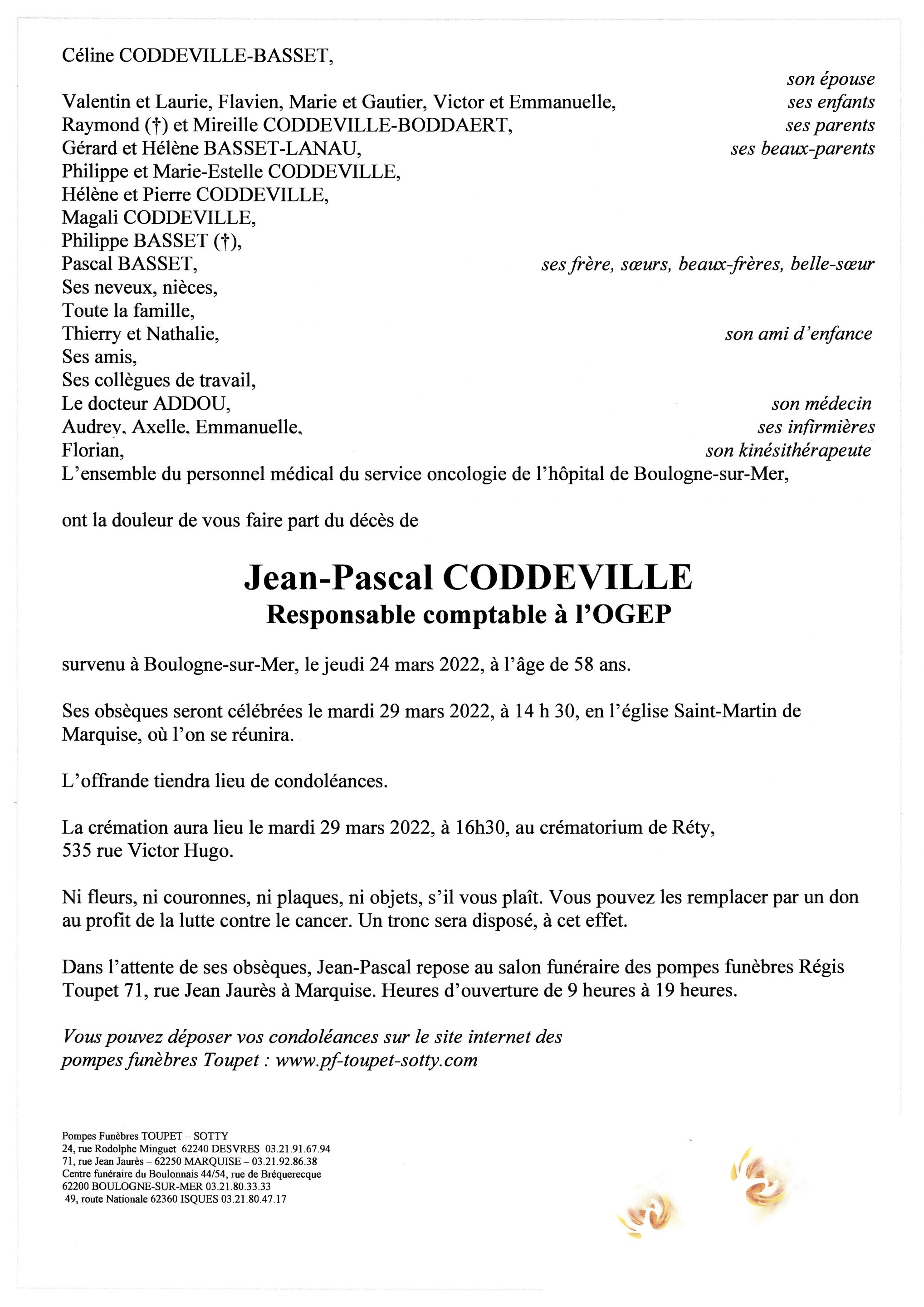 Céline CODDEVILLE-BASSET,
son épouse
Valentin et Laurie, Flavien, Marie et Gautier, Victor et Emmanuelle, ses enfants
Raymond (†) et Mireille CODDEVILLE-BODDAERT, ses parents
Gérard et Hélène BASSET-LANAU, ses beaux-parents
Philippe et Marie-Estelle CODDEVILLE,
Hélène et Pierre CODDEVILLE,
Magali CODDEVILLE,
Philippe BASSET (†),
Pascal BASSET, ses frère, sœurs, beaux-frères, belle-sœur
Ses neveux, nièces,
Toute la famille,
Thierry et Nathalie, son ami d'enfance
Ses amis,
Ses collègues de travail,
Le docteur ADDOU, son médecin
Audrey, Axelle, Emmanuelle, ses infirmières
Florian, son kinésithérapeute
L'ensemble du personnel médical du service oncologie de l'hôpital de Boulogne-sur-Mer,

ont la douleur de vous faire part du décès de

Jean-Pascal CODDEVILLE
Responsable comptable à l'OGEP

survenu à Boulogne-sur-Mer, le jeudi 24 mars 2022, à l'âge de 58 ans.

Ses obsèques seront célébrées le mardi 29 mars 2022, à 14 h 30, en l'église Saint-Martin de Marquise, où l'on se réunira.

L'offrande tiendra lieu de condoléances.

La crémation aura lieu le mardi 29 mars 2022, à 16h30, au crématorium de Réty, 535 rue Victor Hugo.

Ni fleurs, ni couronnes, ni plaques, ni objets, s'il vous plaît. Vous pouvez les remplacer par un don au profit de la lutte contre le cancer. Un tronc sera disposé, à cet effet.

Dans l'attente de ses obsèques, Jean-Pascal repose au salon funéraire des pompes funèbres Régis Toupet 71, rue Jean Jaurès à Marquise. Heures d'ouverture de 9 heures à 19 heures.

Vous pouvez déposer vos condoléances sur le site internet des pompes funèbres Toupet : www.pf-toupet-sotty.com

Pompes Funèbres TOUPET – SOTTY
24, rue Rodolphe Minguet 62240 DESVRES 03.21.91.67.94
71, rue Jean Jaurès – 62250 MARQUISE – 03.21.92.86.38
Centre funéraire du Boulonnais 44/54, rue de Bréquerecque
62200 BOULOGNE-SUR-MER 03.21.80.33.33
49, route Nationale 62360 ISQUES 03.21.80.47.17